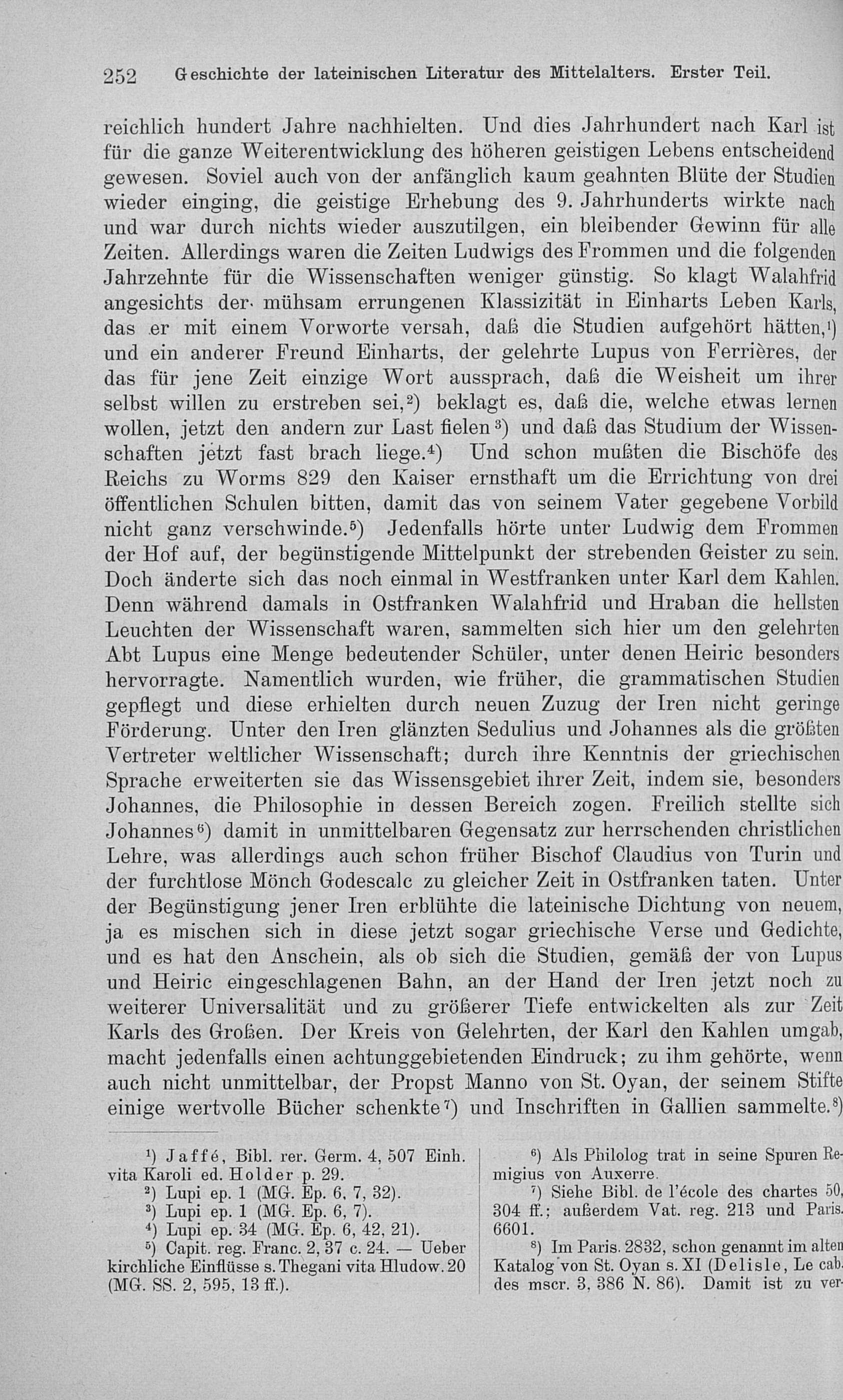 252 Geschichte der lateinischen Literatur des Mittelalters. Erster Teil.

reichlich hundert Jahre nachhielten. Und dies Jahrhundert nach Karl ist für die ganze Weiterentwicklung des höheren geistigen Lebens entscheidend gewesen. Soviel auch von der anfänglich kaum geahnten Blüte der Studien wieder einging, die geistige Erhebung des 9. Jahrhunderts wirkte nach und war durch nichts wieder auszutilgen, ein bleibender Gewinn für alle Zeiten. Allerdings waren die Zeiten Ludwigs des Frommen und die folgenden Jahrzehnte für die Wissenschaften weniger günstig. So klagt Walahfrid angesichts der mühsam errungenen Klassizität in Einharts Leben Karls, das er mit einem Vorworte versah, daß die Studien aufgehört hätten,¹) und ein anderer Freund Einharts, der gelehrte Lupus von Ferrières, der das für jene Zeit einzige Wort aussprach, daß die Weisheit um ihrer selbst willen zu erstreben sei,²) beklagt es, daß die, welche etwas lernen wollen, jetzt den andern zur Last fielen³) und daß das Studium der Wissenschaften jetzt fast brach liege.⁴) Und schon mußten die Bischöfe des Reichs zu Worms 829 den Kaiser ernsthaft um die Errichtung von drei öffentlichen Schulen bitten, damit das von seinem Vater gegebene Vorbild nicht ganz verschwinde.⁵) Jedenfalls hörte unter Ludwig dem Frommen der Hof auf, der begünstigende Mittelpunkt der strebenden Geister zu sein. Doch änderte sich das noch einmal in Westfranken unter Karl dem Kahlen. Denn während damals in Ostfranken Walahfrid und Hraban die hellsten Leuchten der Wissenschaft waren, sammelten sich hier um den gelehrten Abt Lupus eine Menge bedeutender Schüler, unter denen Heiric besonders hervorragte. Namentlich wurden, wie früher, die grammatischen Studien gepflegt und diese erhielten durch neuen Zuzug der Iren nicht geringe Förderung. Unter den Iren glänzten Sedulius und Johannes als die größten Vertreter weltlicher Wissenschaft; durch ihre Kenntnis der griechischen Sprache erweiterten sie das Wissensgebiet ihrer Zeit, indem sie, besonders Johannes, die Philosophie in dessen Bereich zogen. Freilich stellte sich Johannes⁶) damit in unmittelbaren Gegensatz zur herrschenden christlichen Lehre, was allerdings auch schon früher Bischof Claudius von Turin und der furchtlose Mönch Godescalc zu gleicher Zeit in Ostfranken taten. Unter der Begünstigung jener Iren erblühte die lateinische Dichtung von neuem, ja es mischen sich in diese jetzt sogar griechische Verse und Gedichte, und es hat den Anschein, als ob sich die Studien, gemäß der von Lupus und Heiric eingeschlagenen Bahn, an der Hand der Iren jetzt noch zu weiterer Universalität und zu größerer Tiefe entwickelten als zur Zeit Karls des Großen. Der Kreis von Gelehrten, der Karl den Kahlen umgab, macht jedenfalls einen achtunggebietenden Eindruck; zu ihm gehörte, wenn auch nicht unmittelbar, der Propst Manno von St. Oyan, der seinem Stifte einige wertvolle Bücher schenkte⁷) und Inschriften in Gallien sammelte.⁸)

¹) Jaffé, Bibl. rer. Germ. 4, 507 Einh. vita Karoli ed. Holder p. 29.
²) Lupi ep. 1 (MG. Ep. 6, 7, 32).
³) Lupi ep. 1 (MG. Ep. 6, 7).
⁴) Lupi ep. 34 (MG. Ep. 6, 42, 21).
⁵) Capit. reg. Franc. 2, 37 c. 24. — Ueber kirchliche Einflüsse s. Thegani vita Hludow. 20 (MG. SS. 2, 595, 13 ff.).

⁶) Als Philolog trat in seine Spuren Remigius von Auxerre.
⁷) Siehe Bibl. de l'école des chartes 50, 304 ff.; außerdem Vat. reg. 213 und Paris. 6601.
⁸) Im Paris. 2832, schon genannt im alten Katalog von St. Oyan s. XI (Delisle, Le cab. des mscr. 3, 386 N. 86). Damit ist zu ver-